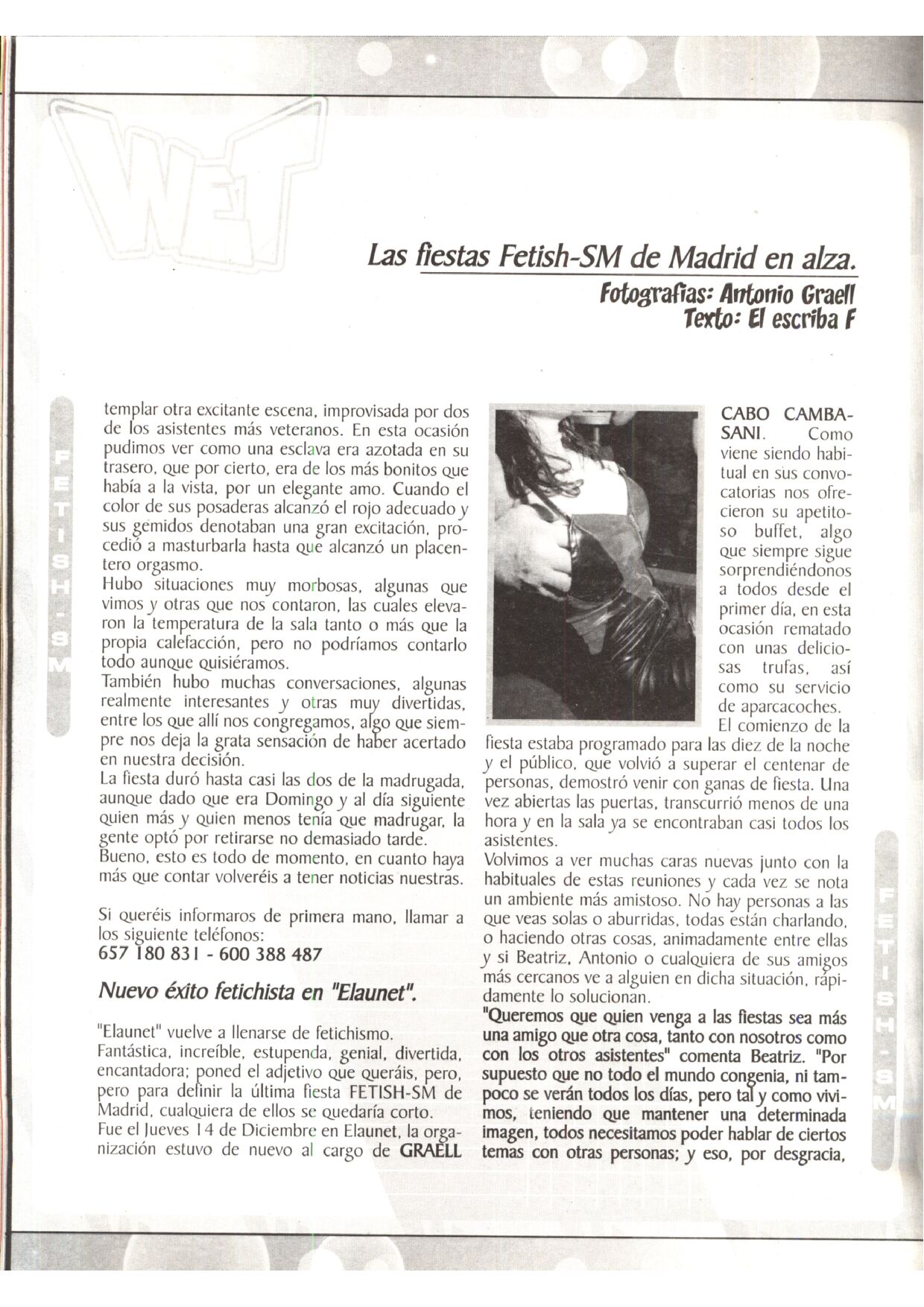 WET

Las fiestas Fetish-SM de Madrid en alza.

Fotografías: Antonio Graell
Texto: El escriba F

FETISH-SM

templar otra excitante escena, improvisada por dos de los asistentes más veteranos. En esta ocasión pudimos ver como una esclava era azotada en su trasero, que por cierto, era de los más bonitos que había a la vista, por un elegante amo. Cuando el color de sus posaderas alcanzó el rojo adecuado y sus gemidos denotaban una gran excitación, procedió a masturbarla hasta que alcanzó un placentero orgasmo.
Hubo situaciones muy morbosas, algunas que vimos y otras que nos contaron, las cuales elevaron la temperatura de la sala tanto o más que la propia calefacción, pero no podríamos contarlo todo aunque quisiéramos.
También hubo muchas conversaciones, algunas realmente interesantes y otras muy divertidas, entre los que allí nos congregamos, algo que siempre nos deja la grata sensación de haber acertado en nuestra decisión.
La fiesta duró hasta casi las dos de la madrugada, aunque dado que era Domingo y al día siguiente quien más y quien menos tenía que madrugar, la gente optó por retirarse no demasiado tarde.
Bueno, esto es todo de momento, en cuanto haya más que contar volveréis a tener noticias nuestras.

Si queréis informaros de primera mano, llamar a los siguiente teléfonos:
657 180 831 - 600 388 487

Nuevo éxito fetichista en "Elaunet".

"Elaunet" vuelve a llenarse de fetichismo.
Fantástica, increíble, estupenda, genial, divertida, encantadora; poned el adjetivo que queráis, pero, pero para definir la última fiesta FETISH-SM de Madrid, cualquiera de ellos se quedaría corto.
Fue el Jueves 14 de Diciembre en Elaunet, la organización estuvo de nuevo al cargo de GRAELL CABO CAMBASANI. Como viene siendo habitual en sus convocatorias nos ofrecieron su apetitoso buffet, algo que siempre sigue sorprendiéndonos a todos desde el primer día, en esta ocasión rematado con unas deliciosas trufas, así como su servicio de aparcacoches.
El comienzo de la fiesta estaba programado para las diez de la noche y el público, que volvió a superar el centenar de personas, demostró venir con ganas de fiesta. Una vez abiertas las puertas, transcurrió menos de una hora y en la sala ya se encontraban casi todos los asistentes.
Volvimos a ver muchas caras nuevas junto con la habituales de estas reuniones y cada vez se nota un ambiente más amistoso. No hay personas a las que veas solas o aburridas, todas están charlando, o haciendo otras cosas, animadamente entre ellas y si Beatriz, Antonio o cualquiera de sus amigos más cercanos ve a alguien en dicha situación, rápidamente lo solucionan.
"Queremos que quien venga a las fiestas sea más una amigo que otra cosa, tanto con nosotros como con los otros asistentes" comenta Beatriz. "Por supuesto que no todo el mundo congenia, ni tampoco se verán todos los días, pero tal y como vivimos, teniendo que mantener una determinada imagen, todos necesitamos poder hablar de ciertos temas con otras personas; y eso, por desgracia,

FETISH-SM